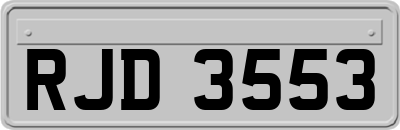 RJD 3553